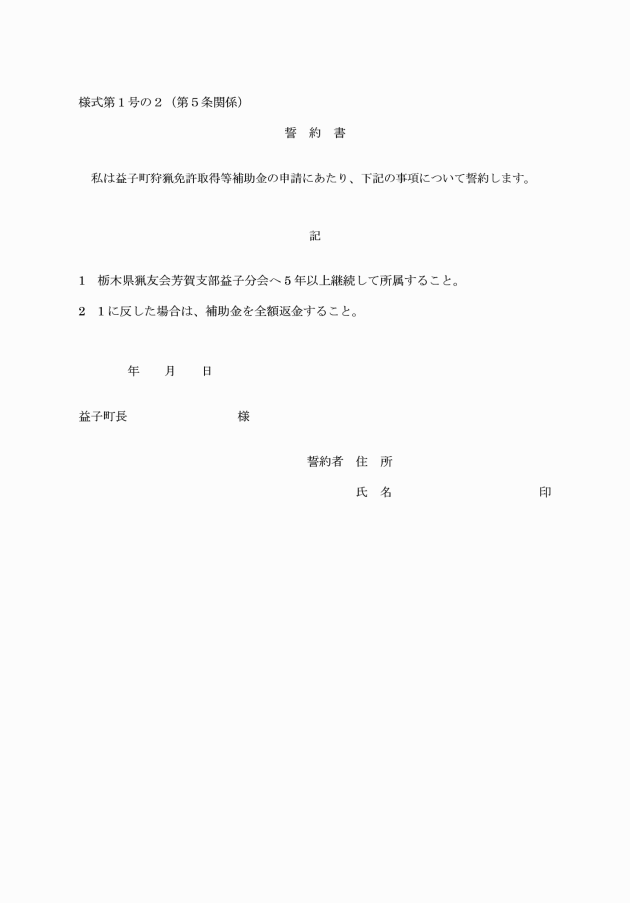 様式第１号の２（第５条関係）

誓　約　書

私は益子町狩猟免許取得等補助金の申請にあたり、下記の事項について誓約します。

記

1　栃木県猟友会芳賀支部益子分会へ５年以上継続して所属すること。

2　１に反した場合は、補助金を全額返金すること。

年　　月　　日

益子町長　　　　　　　　様

誓約者　住　所

氏　名　　　　　　　　　　印